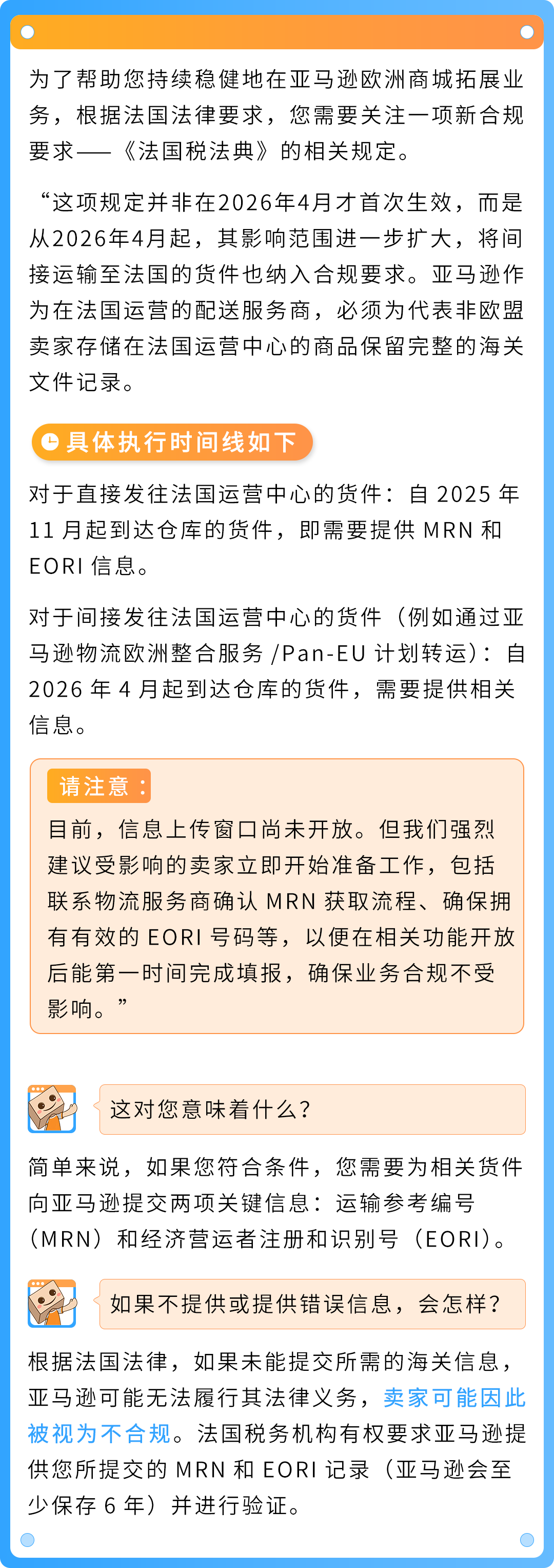 为了帮助您持续稳健地在亚马逊欧洲商城拓展业务，根据法国法律要求，您需要关注一项新合规要求——《法国税法典》的相关规定。

“这项规定并非在2026年4月才首次生效，而是从2026年4月起，其影响范围进一步扩大，将间接运输至法国的货件也纳入合规要求。亚马逊作为在法国运营的配送服务商，必须为代表非欧盟卖家存储在法国运营中心的商品保留完整的海关文件记录。

具体执行时间线如下

对于直接发往法国运营中心的货件：自 2025 年 11 月起到达仓库的货件，即需要提供 MRN 和 EORI 信息。

对于间接发往法国运营中心的货件（例如通过亚马逊物流欧洲整合服务 /Pan-EU 计划转运）：自 2026 年 4 月起到达仓库的货件，需要提供相关信息。

请注意：

目前，信息上传窗口尚未开放。但我们强烈建议受影响的卖家立即开始准备工作，包括联系物流服务商确认 MRN 获取流程、确保拥有有效的 EORI 号码等，以便在相关功能开放后能第一时间完成填报，确保业务合规不受影响。”

这对您意味着什么？

简单来说，如果您符合条件，您需要为相关货件向亚马逊提交两项关键信息：运输参考编号（MRN）和经济营运者注册和识别号（EORI）。

如果不提供或提供错误信息，会怎样？

根据法国法律，如果未能提交所需的海关信息，亚马逊可能无法履行其法律义务，卖家可能因此被视为不合规。法国税务机构有权要求亚马逊提供您所提交的 MRN 和 EORI 记录（亚马逊会至少保存 6 年）并进行验证。